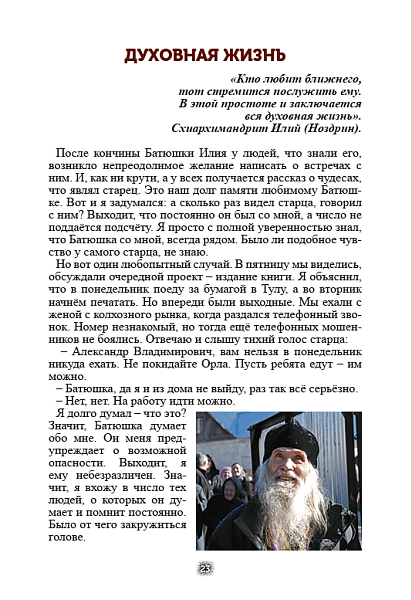 ДУХОВНАЯ ЖИЗНЬ

«Кто любит ближнего, тот стремится послужить ему. В этой простоте и заключается вся духовная жизнь». Схиархимандрит Илий (Ноздрин).

После кончины Батюшки Илия у людей, что знали его, возникло непреодолимое желание написать о встречах с ним. И, как ни крути, а у всех получается рассказ о чудесах, что являл старец. Это наш долг памяти любимому Батюшке. Вот и я задумался: а сколько раз видел старца, говорил с ним? Выходит, что постоянно он был со мной, а число не поддаётся подсчёту. Я просто с полной уверенностью знал, что Батюшка со мной, всегда рядом. Было ли подобное чувство у самого старца, не знаю.

Но вот один любопытный случай. В пятницу мы виделись, обсуждали очередной проект – издание книги. Я объяснил, что в понедельник поеду за бумагой в Тулу, а во вторник начнём печатать. Но впереди были выходные. Мы ехали с женой с колхозного рынка, когда раздался телефонный звонок. Номер незнакомый, но тогда ещё телефонных мошенников не боялись. Отвечаю и слышу тихий голос старца:

– Александр Владимирович, вам нельзя в понедельник никуда ехать. Не покидайте Орла. Пусть ребята едут – им можно.

– Батюшка, да я и из дома не выйду, раз так всё серьёзно.

– Нет, нет. На работу идти можно.

Я долго думал – что это? Значит, Батюшка думает обо мне. Он меня предупреждает о возможной опасности. Выходит, я ему небезразличен. Значит, я вхожу в число тех людей, о которых он думает и помнит постоянно. Было от чего закружиться голове.

23